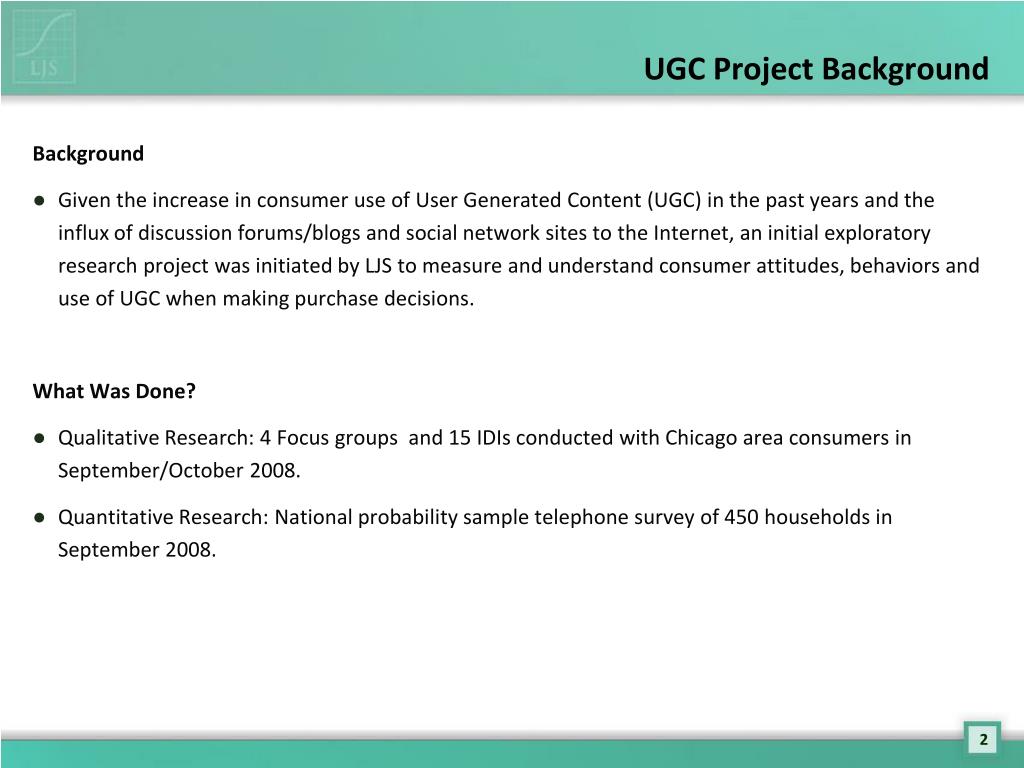 LJS

UGC Project Background

Background

● Given the increase in consumer use of User Generated Content (UGC) in the past years and the influx of discussion forums/blogs and social network sites to the Internet, an initial exploratory research project was initiated by LJS to measure and understand consumer attitudes, behaviors and use of UGC when making purchase decisions.

What Was Done?

● Qualitative Research: 4 Focus groups and 15 IDIs conducted with Chicago area consumers in September/October 2008.

● Quantitative Research: National probability sample telephone survey of 450 households in September 2008.

2